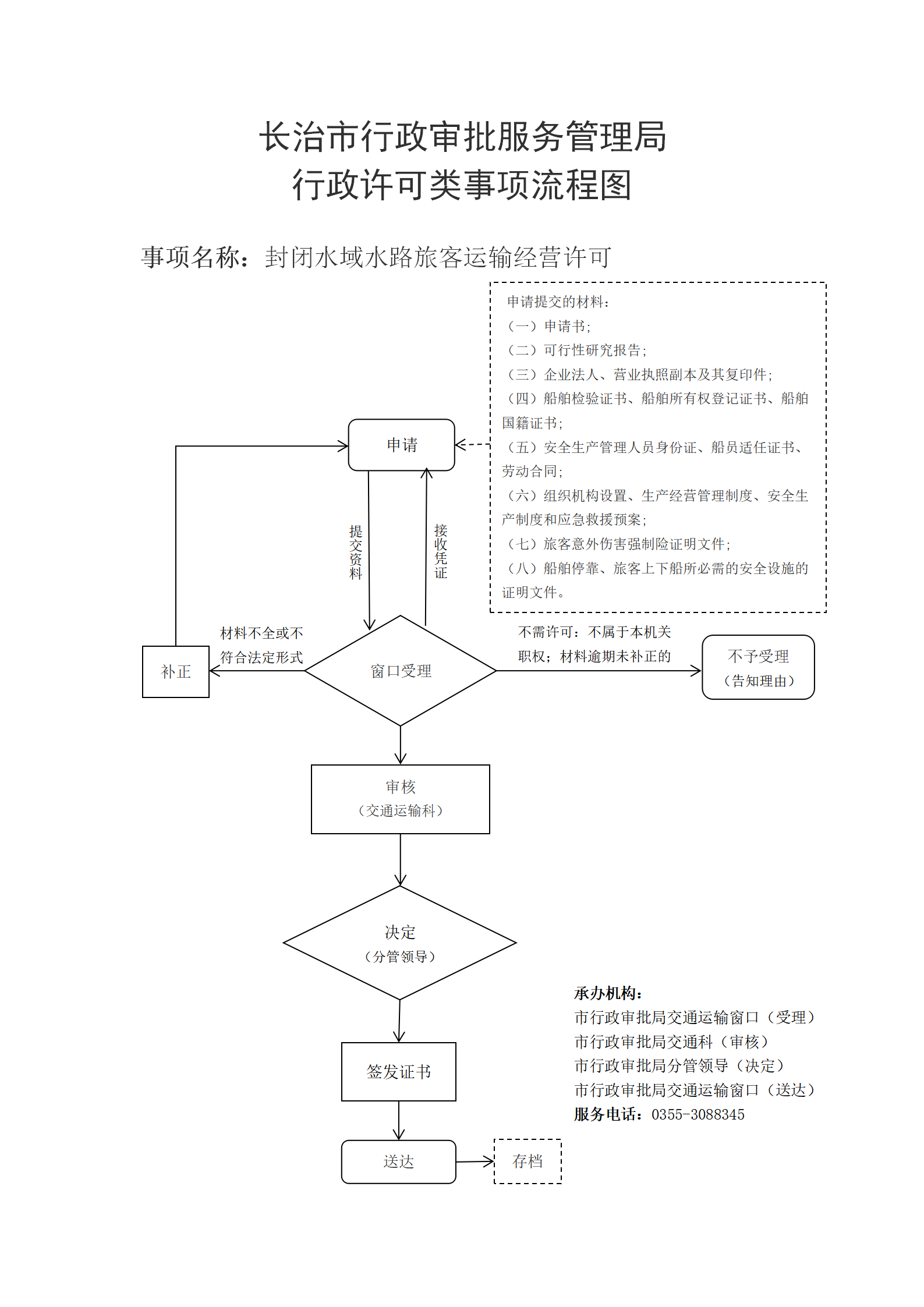 长治市行政审批服务管理局
行政许可类事项流程图

事项名称：封闭水域水路旅客运输经营许可

申请提交的材料：
（一）申请书；
（二）可行性研究报告；
（三）企业法人、营业执照副本及其复印件；
（四）船舶检验证书、船舶所有权登记证书、船舶国籍证书；
（五）安全生产管理人员身份证、船员适任证书、劳动合同；
（六）组织机构设置、生产经营管理制度、安全生产制度和应急救援预案；
（七）旅客意外伤害强制险证明文件；
（八）船舶停靠、旅客上下船所必需的安全设施的证明文件。

申请

提交资料

接收凭证

材料不全或不符合法定形式

补正

窗口受理

不需许可：不属于本机关职权；材料逾期未补正的

不予受理
（告知理由）

审核
（交通运输科）

决定
（分管领导）

签发证书

送达

存档

承办机构：
市行政审批局交通运输窗口（受理）
市行政审批局交通科（审核）
市行政审批局分管领导（决定）
市行政审批局交通运输窗口（送达）
服务电话：0355-3088345